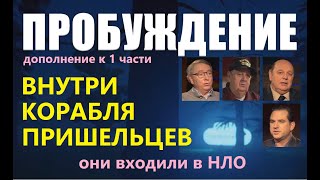 ПРОБУЖДЕНИЕ

дополнение к 1 части

ВНУТРИ КОРАБЛЯ ПРИШЕЛЬЦЕВ

они входили в НЛО